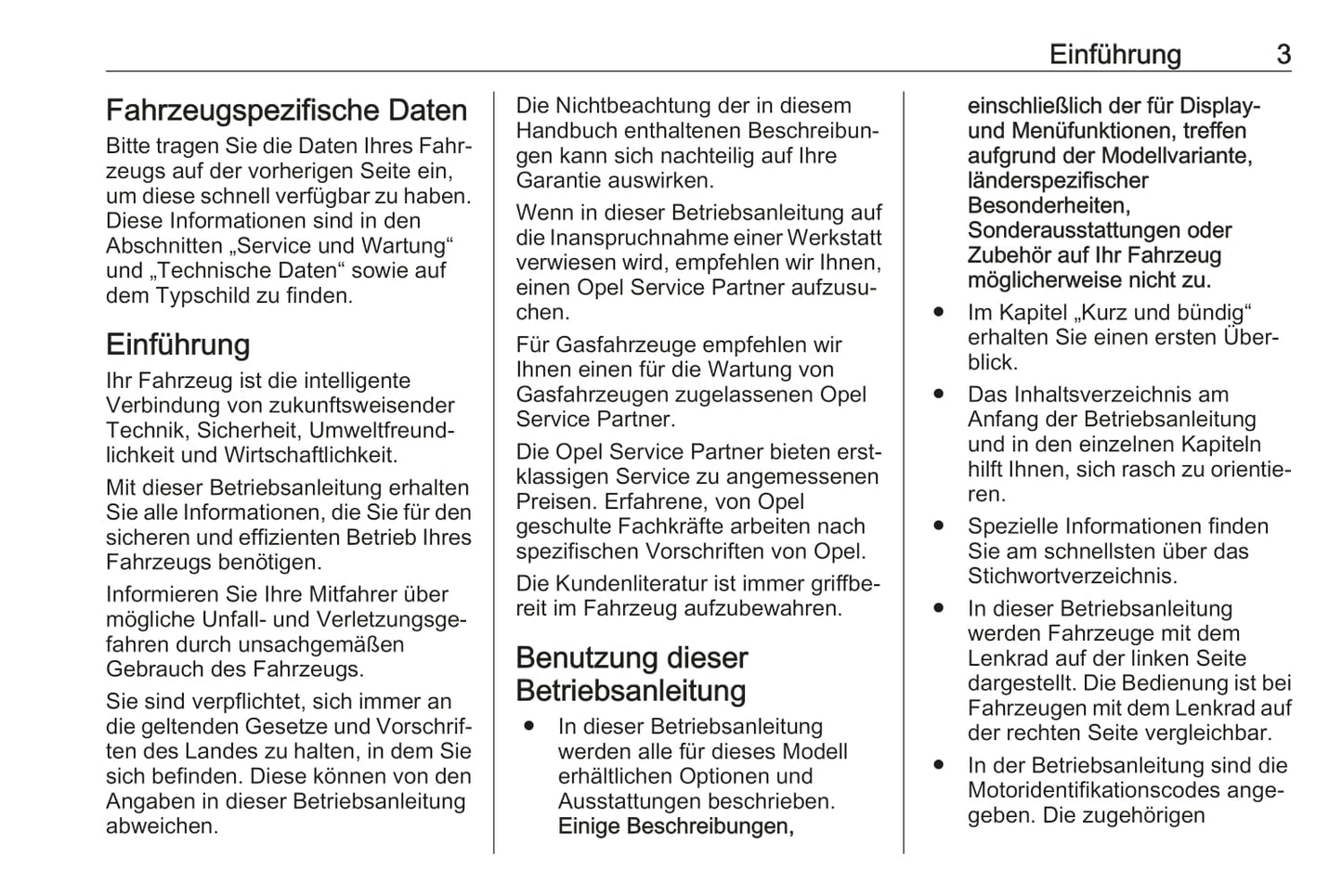 Einführung 3

Fahrzeugspezifische Daten
Bitte tragen Sie die Daten Ihres Fahrzeugs auf der vorherigen Seite ein, um diese schnell verfügbar zu haben. Diese Informationen sind in den Abschnitten „Service und Wartung“ und „Technische Daten“ sowie auf dem Typschild zu finden.

Einführung
Ihr Fahrzeug ist die intelligente Verbindung von zukunftsweisender Technik, Sicherheit, Umweltfreundlichkeit und Wirtschaftlichkeit.

Mit dieser Betriebsanleitung erhalten Sie alle Informationen, die Sie für den sicheren und effizienten Betrieb Ihres Fahrzeugs benötigen.

Informieren Sie Ihre Mitfahrer über mögliche Unfall- und Verletzungsgefahren durch unsachgemäßen Gebrauch des Fahrzeugs.

Sie sind verpflichtet, sich immer an die geltenden Gesetze und Vorschriften des Landes zu halten, in dem Sie sich befinden. Diese können von den Angaben in dieser Betriebsanleitung abweichen.

Die Nichtbeachtung der in diesem Handbuch enthaltenen Beschreibungen kann sich nachteilig auf Ihre Garantie auswirken.

Wenn in dieser Betriebsanleitung auf die Inanspruchnahme einer Werkstatt verwiesen wird, empfehlen wir Ihnen, einen Opel Service Partner aufzusuchen.

Für Gasfahrzeuge empfehlen wir Ihnen einen für die Wartung von Gasfahrzeugen zugelassenen Opel Service Partner.

Die Opel Service Partner bieten erstklassigen Service zu angemessenen Preisen. Erfahrene, von Opel geschulte Fachkräfte arbeiten nach spezifischen Vorschriften von Opel.

Die Kundenliteratur ist immer griffbereit im Fahrzeug aufzubewahren.

Benutzung dieser Betriebsanleitung
● In dieser Betriebsanleitung werden alle für dieses Modell erhältlichen Optionen und Ausstattungen beschrieben. Einige Beschreibungen, einschließlich der für Display- und Menüfunktionen, treffen aufgrund der Modellvariante, länderspezifischer Besonderheiten, Sonderausstattungen oder Zubehör auf Ihr Fahrzeug möglicherweise nicht zu.
● Im Kapitel „Kurz und bündig“ erhalten Sie einen ersten Überblick.
● Das Inhaltsverzeichnis am Anfang der Betriebsanleitung und in den einzelnen Kapiteln hilft Ihnen, sich rasch zu orientieren.
● Spezielle Informationen finden Sie am schnellsten über das Stichwortverzeichnis.
● In dieser Betriebsanleitung werden Fahrzeuge mit dem Lenkrad auf der linken Seite dargestellt. Die Bedienung ist bei Fahrzeugen mit dem Lenkrad auf der rechten Seite vergleichbar.
● In der Betriebsanleitung sind die Motoridentifikationscodes angegeben. Die zugehörigen